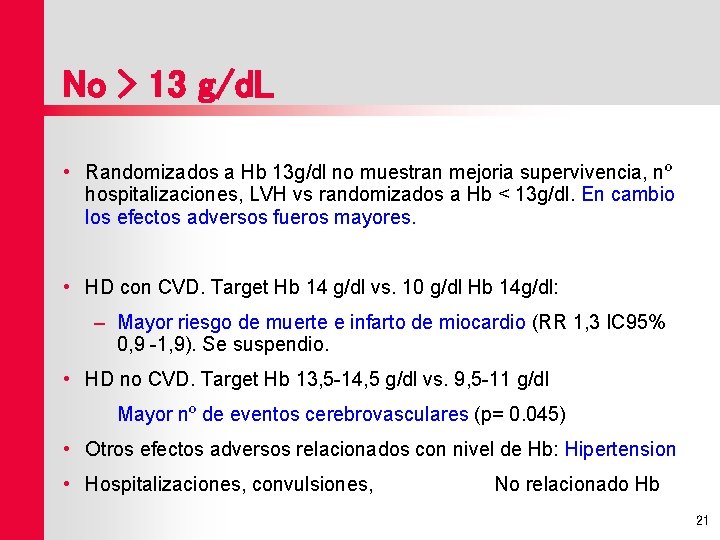 No > 13 g/dL

• Randomizados a Hb 13g/dl no muestran mejoria supervivencia, nº hospitalizaciones, LVH vs randomizados a Hb < 13g/dl. En cambio los efectos adversos fueros mayores.

• HD con CVD. Target Hb 14 g/dl vs. 10 g/dl Hb 14g/dl:

– Mayor riesgo de muerte e infarto de miocardio (RR 1,3 IC95% 0,9 -1,9). Se suspendio.

• HD no CVD. Target Hb 13,5-14,5 g/dl vs. 9,5-11 g/dl

Mayor nº de eventos cerebrovasculares (p= 0.045)

• Otros efectos adversos relacionados con nivel de Hb: Hipertension

• Hospitalizaciones, convulsiones, No relacionado Hb

21